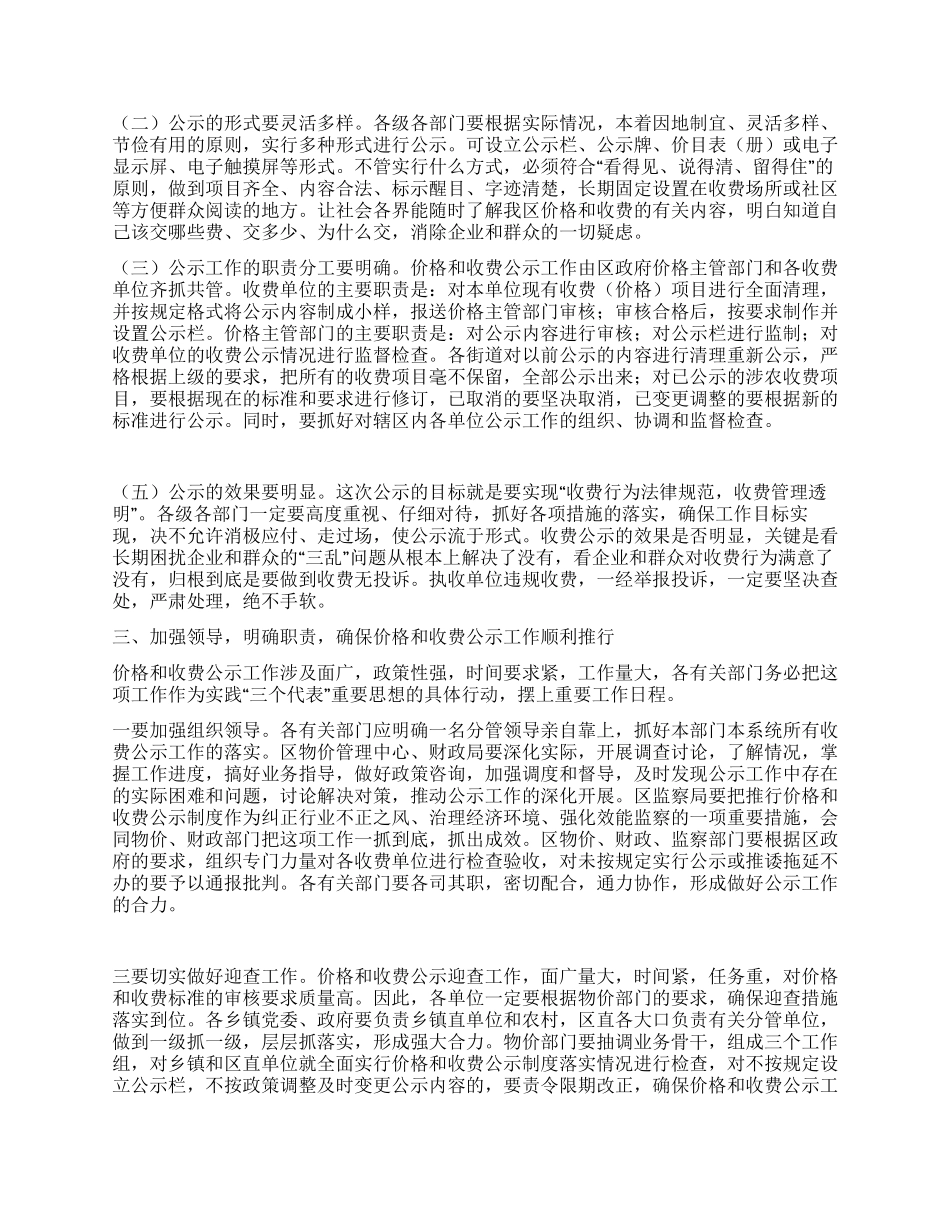 （二）公示的形式要灵活多样。各级各部门要根据实际情况，本着因地制宜、灵活多样、节俭有用的原则，实行多种形式进行公示。可设立公示栏、公示牌、价目表（册）或电子显示屏、电子触摸屏等形式。不管实行什么方式，必须符合“看得见、说得清、留得住”的原则，做到项目齐全、内容合法、标示醒目、字迹清楚，长期固定设置在收费场所或社区等方便群众阅读的地方。让社会各界能随时了解我区价格和收费的有关内容，明白知道自己该交哪些费、交多少、为什么交，消除企业和群众的一切疑虑。

（三）公示工作的职责分工要明确。价格和收费公示工作由区政府价格主管部门和各收费单位齐抓共管。收费单位的主要职责是：对本单位现有收费（价格）项目进行全面清理，并按规定格式将公示内容制成小样，报送价格主管部门审核；审核合格后，按要求制作并设置公示栏。价格主管部门的主要职责是：对公示内容进行审核；对公示栏进行监制；对收费单位的收费公示情况进行监督检查。各街道对以前公示的内容进行清理重新公示，严格根据上级的要求，把所有的收费项目毫不保留，全部公示出来；对已公示的涉农收费项目，要根据现在的标准和要求进行修订，已取消的要坚决取消，已变更调整的要根据新的标准进行公示。同时，要抓好对辖区内各单位公示工作的组织、协调和监督检查。

（五）公示的效果要明显。这次公示的目标就是要实现“收费行为法律规范，收费管理透明”。各级各部门一定要高度重视、仔细对待，抓好各项措施的落实，确保工作目标实现，决不允许消极应付、走过场，使公示流于形式。收费公示的效果是否明显，关键是看长期困扰企业和群众的“三乱”问题从根本上解决了没有，看企业和群众对收费行为满意了没有，归根到底是要做到收费无投诉。执收单位违规收费，一经举报投诉，一定要坚决查处，严肃处理，绝不手软。

三、加强领导，明确职责，确保价格和收费公示工作顺利推行

价格和收费公示工作涉及面广，政策性强，时间要求紧，工作量大，各有关部门务必把这项工作作为实践“三个代表”重要思想的具体行动，摆上重要工作日程。

一要加强组织领导。各有关部门应明确一名分管领导亲自靠上，抓好本部门本系统所有收费公示工作的落实。区物价管理中心、财政局要深化实际，开展调查讨论，了解情况，掌握工作进度，搞好业务指导，做好政策咨询，加强调度和督导，及时发现公示工作中存在的实际困难和问题，讨论解决对策，推动公示工作的深化开展。区监察局要把推行价格和收费公示制度作为纠正行业不正之风、治理经济环境、强化效能监察的一项重要措施，会同物价、财政部门把这项工作一抓到底，抓出成效。区物价、财政、监察部门要根据区政府的要求，组织专门力量对各收费单位进行检查验收，对未按规定实行公示或推诿拖延不办的要予以通报批判。各有关部门要各司其职，密切配合，通力协作，形成做好公示工作的合力。

三要切实做好迎查工作。价格和收费公示迎查工作，面广量大，时间紧，任务重，对价格和收费标准的审核要求质量高。因此，各单位一定要根据物价部门的要求，确保迎查措施落实到位。各乡镇党委、政府要负责乡镇直单位和农村，区直各大口负责有关分管单位，做到一级抓一级，层层抓落实，形成强大合力。物价部门要抽调业务骨干，组成三个工作组，对乡镇和区直单位就全面实行价格和收费公示制度落实情况进行检查，对不按规定设立公示栏，不按政策调整及时变更公示内容的，要责令限期改正，确保价格和收费公示工